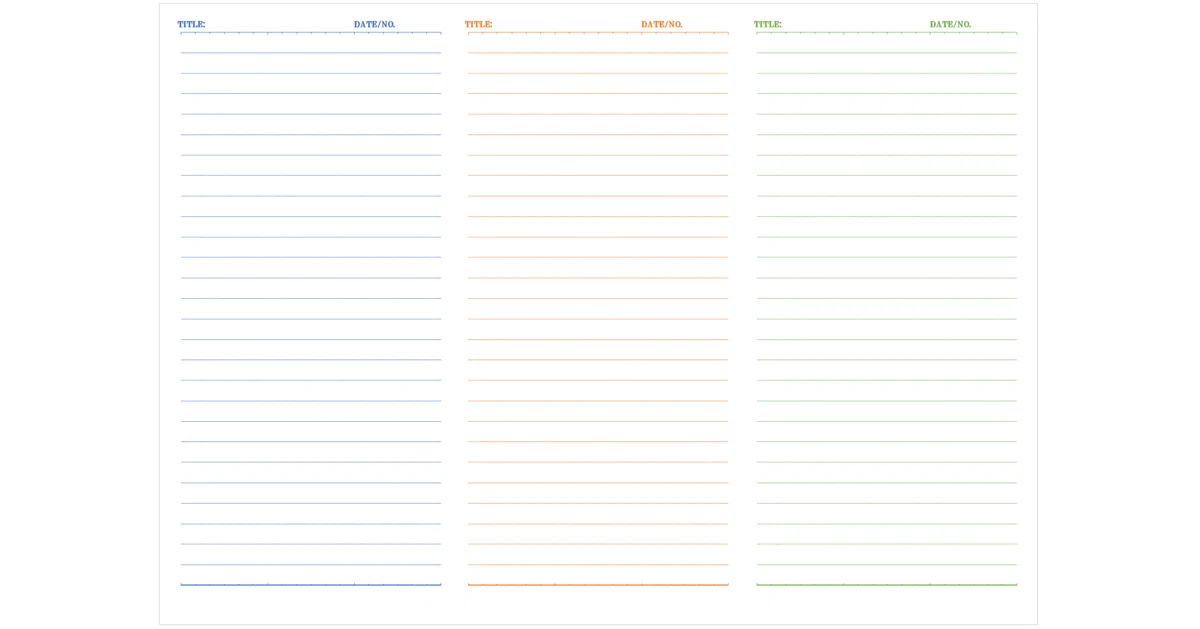 TITLE: DATE/NO.

TITLE: DATE/NO.

TITLE: DATE/NO.